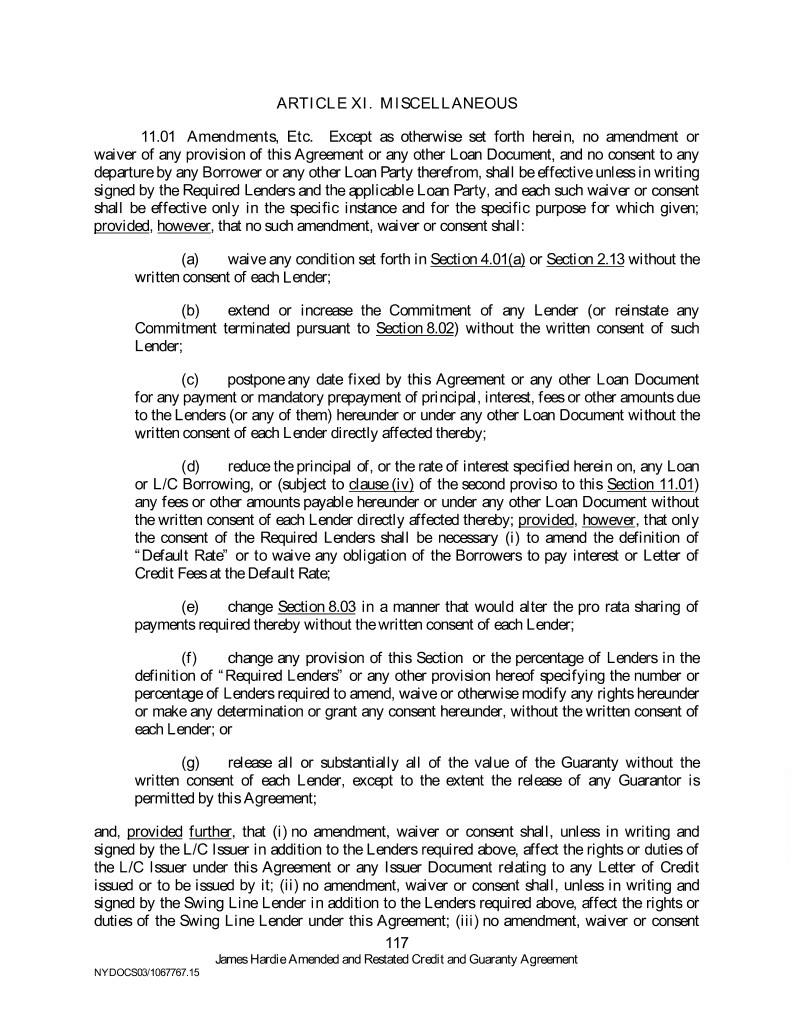 ARTICLE XI. MISCELLANEOUS

11.01 Amendments, Etc. Except as otherwise set forth herein, no amendment or waiver of any provision of this Agreement or any other Loan Document, and no consent to any departure by any Borrower or any other Loan Party therefrom, shall be effective unless in writing signed by the Required Lenders and the applicable Loan Party, and each such waiver or consent shall be effective only in the specific instance and for the specific purpose for which given; provided, however, that no such amendment, waiver or consent shall:

(a) waive any condition set forth in Section 4.01(a) or Section 2.13 without the written consent of each Lender;

(b) extend or increase the Commitment of any Lender (or reinstate any Commitment terminated pursuant to Section 8.02) without the written consent of such Lender;

(c) postpone any date fixed by this Agreement or any other Loan Document for any payment or mandatory prepayment of principal, interest, fees or other amounts due to the Lenders (or any of them) hereunder or under any other Loan Document without the written consent of each Lender directly affected thereby;

(d) reduce the principal of, or the rate of interest specified herein on, any Loan or L/C Borrowing, or (subject to clause (iv) of the second proviso to this Section 11.01) any fees or other amounts payable hereunder or under any other Loan Document without the written consent of each Lender directly affected thereby; provided, however, that only the consent of the Required Lenders shall be necessary (i) to amend the definition of "Default Rate" or to waive any obligation of the Borrowers to pay interest or Letter of Credit Fees at the Default Rate;

(e) change Section 8.03 in a manner that would alter the pro rata sharing of payments required thereby without the written consent of each Lender;

(f) change any provision of this Section or the percentage of Lenders in the definition of "Required Lenders" or any other provision hereof specifying the number or percentage of Lenders required to amend, waive or otherwise modify any rights hereunder or make any determination or grant any consent hereunder, without the written consent of each Lender; or

(g) release all or substantially all of the value of the Guaranty without the written consent of each Lender, except to the extent the release of any Guarantor is permitted by this Agreement;

and, provided further, that (i) no amendment, waiver or consent shall, unless in writing and signed by the L/C Issuer in addition to the Lenders required above, affect the rights or duties of the L/C Issuer under this Agreement or any Issuer Document relating to any Letter of Credit issued or to be issued by it; (ii) no amendment, waiver or consent shall, unless in writing and signed by the Swing Line Lender in addition to the Lenders required above, affect the rights or duties of the Swing Line Lender under this Agreement; (iii) no amendment, waiver or consent

117
James Hardie Amended and Restated Credit and Guaranty Agreement
NYDOCS03/1067767.15